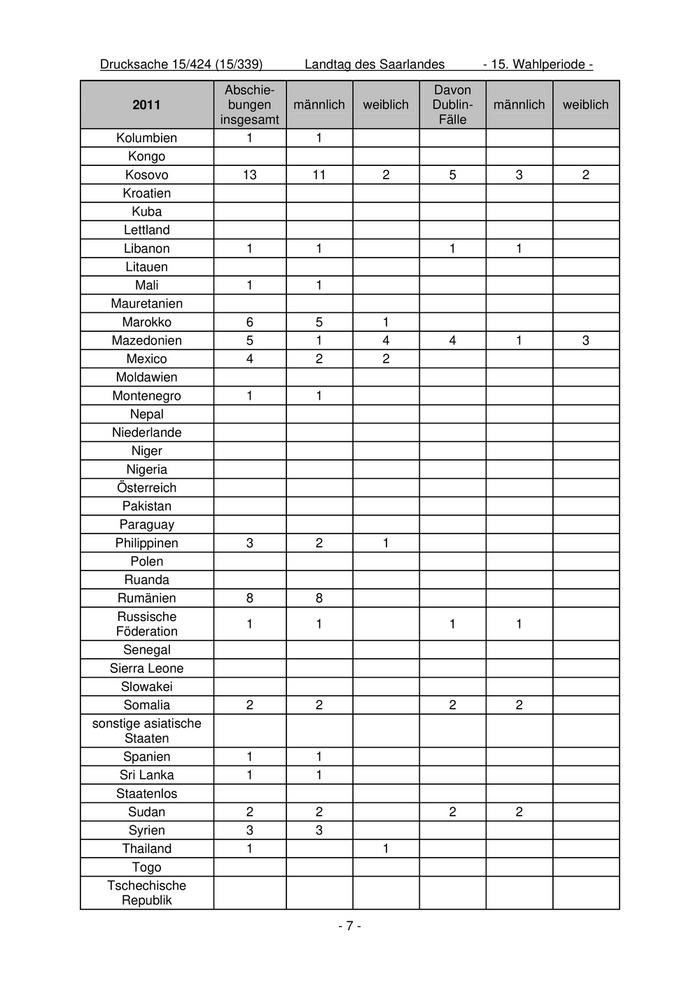 Drucksache 15/424 (15/339) Landtag des Saarlandes - 15. Wahlperiode -

| 2011 | Abschiebungen insgesamt | männlich | weiblich | Davon Dublin-Fälle | männlich | weiblich |
|---|---|---|---|---|---|---|
| Kolumbien | 1 | 1 | | | | |
| Kongo | | | | | | |
| Kosovo | 13 | 11 | 2 | 5 | 3 | 2 |
| Kroatien | | | | | | |
| Kuba | | | | | | |
| Lettland | | | | | | |
| Libanon | 1 | 1 | | 1 | 1 | |
| Litauen | | | | | | |
| Mali | 1 | 1 | | | | |
| Mauretanien | | | | | | |
| Marokko | 6 | 5 | 1 | | | |
| Mazedonien | 5 | 1 | 4 | 4 | 1 | 3 |
| Mexico | 4 | 2 | 2 | | | |
| Moldawien | | | | | | |
| Montenegro | 1 | 1 | | | | |
| Nepal | | | | | | |
| Niederlande | | | | | | |
| Niger | | | | | | |
| Nigeria | | | | | | |
| Österreich | | | | | | |
| Pakistan | | | | | | |
| Paraguay | | | | | | |
| Philippinen | 3 | 2 | 1 | | | |
| Polen | | | | | | |
| Ruanda | | | | | | |
| Rumänien | 8 | 8 | | | | |
| Russische Föderation | 1 | 1 | | 1 | 1 | |
| Senegal | | | | | | |
| Sierra Leone | | | | | | |
| Slowakei | | | | | | |
| Somalia | 2 | 2 | | 2 | 2 | |
| sonstige asiatische Staaten | | | | | | |
| Spanien | 1 | 1 | | | | |
| Sri Lanka | 1 | 1 | | | | |
| Staatenlos | | | | | | |
| Sudan | 2 | 2 | | 2 | 2 | |
| Syrien | 3 | 3 | | | | |
| Thailand | 1 | | 1 | | | |
| Togo | | | | | | |
| Tschechische Republik | | | | | | |

- 7 -